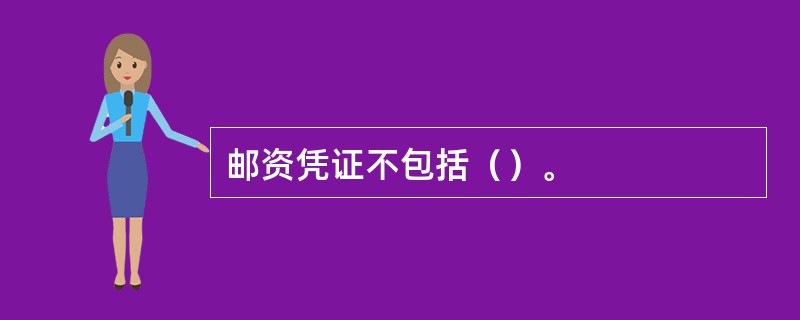 邮资凭证不包括（）。